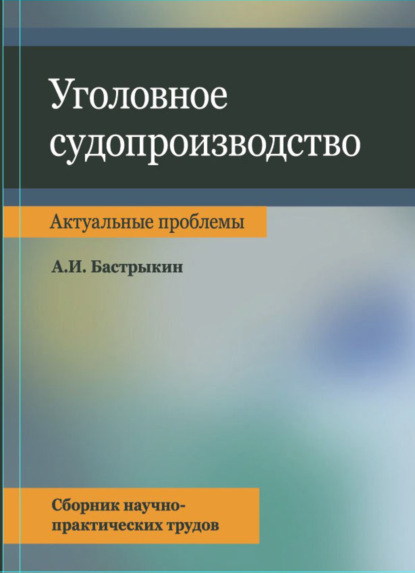 Уголовное судопроизводство

Актуальные проблемы

А.И. Бастрыкин

Сборник научно-практических трудов